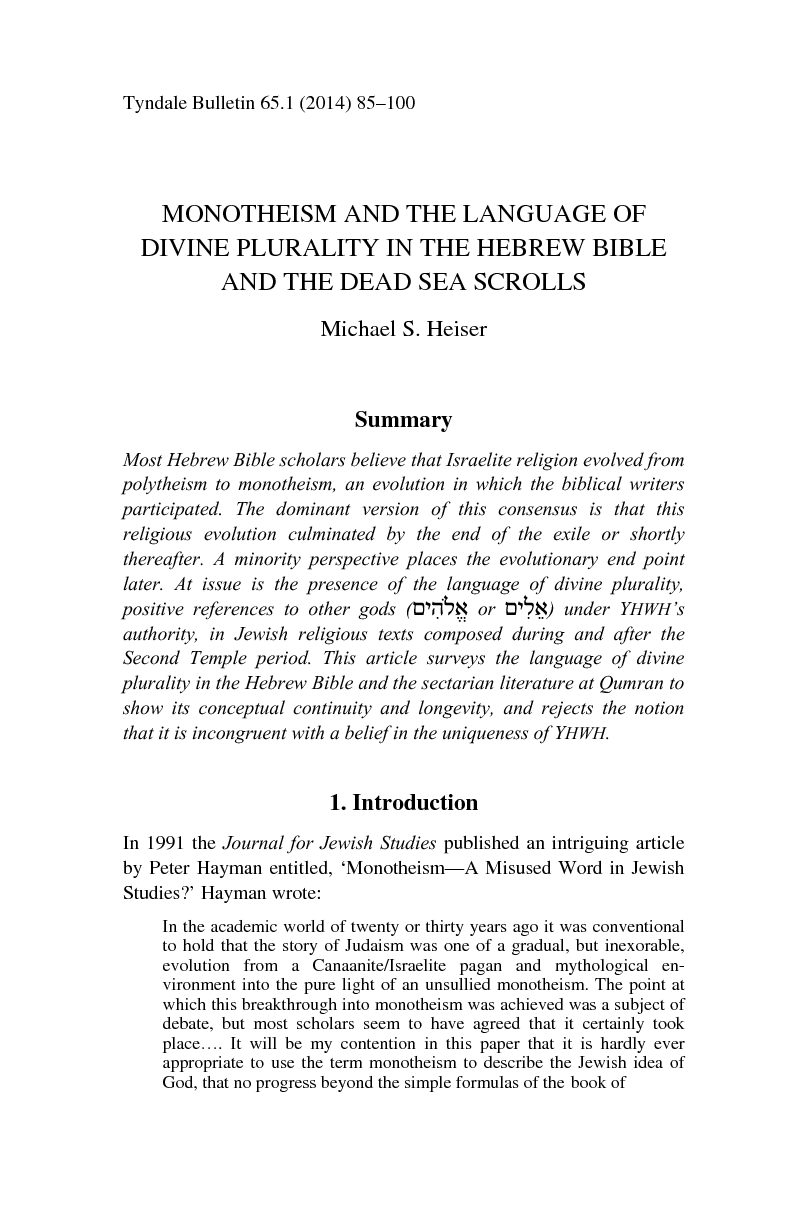 Tyndale Bulletin 65.1 (2014) 85–100

MONOTHEISM AND THE LANGUAGE OF DIVINE PLURALITY IN THE HEBREW BIBLE AND THE DEAD SEA SCROLLS

Michael S. Heiser

Summary

Most Hebrew Bible scholars believe that Israelite religion evolved from polytheism to monotheism, an evolution in which the biblical writers participated. The dominant version of this consensus is that this religious evolution culminated by the end of the exile or shortly thereafter. A minority perspective places the evolutionary end point later. At issue is the presence of the language of divine plurality, positive references to other gods (אֱלֹהִים or אֵלִים) under YHWH's authority, in Jewish religious texts composed during and after the Second Temple period. This article surveys the language of divine plurality in the Hebrew Bible and the sectarian literature at Qumran to show its conceptual continuity and longevity, and rejects the notion that it is incongruent with a belief in the uniqueness of YHWH.

1. Introduction

In 1991 the Journal for Jewish Studies published an intriguing article by Peter Hayman entitled, 'Monotheism—A Misused Word in Jewish Studies?' Hayman wrote:

In the academic world of twenty or thirty years ago it was conventional to hold that the story of Judaism was one of a gradual, but inexorable, evolution from a Canaanite/Israelite pagan and mythological environment into the pure light of an unsullied monotheism. The point at which this breakthrough into monotheism was achieved was a subject of debate, but most scholars seem to have agreed that it certainly took place…. It will be my contention in this paper that it is hardly ever appropriate to use the term monotheism to describe the Jewish idea of God, that no progress beyond the simple formulas of the book of